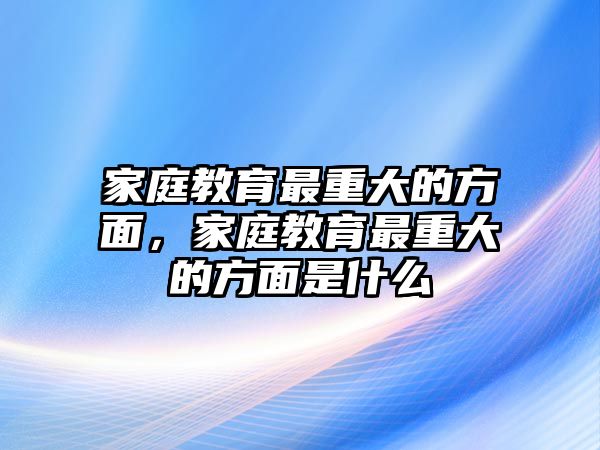 家庭教育最重大的方面，家庭教育最重大的方面是什么